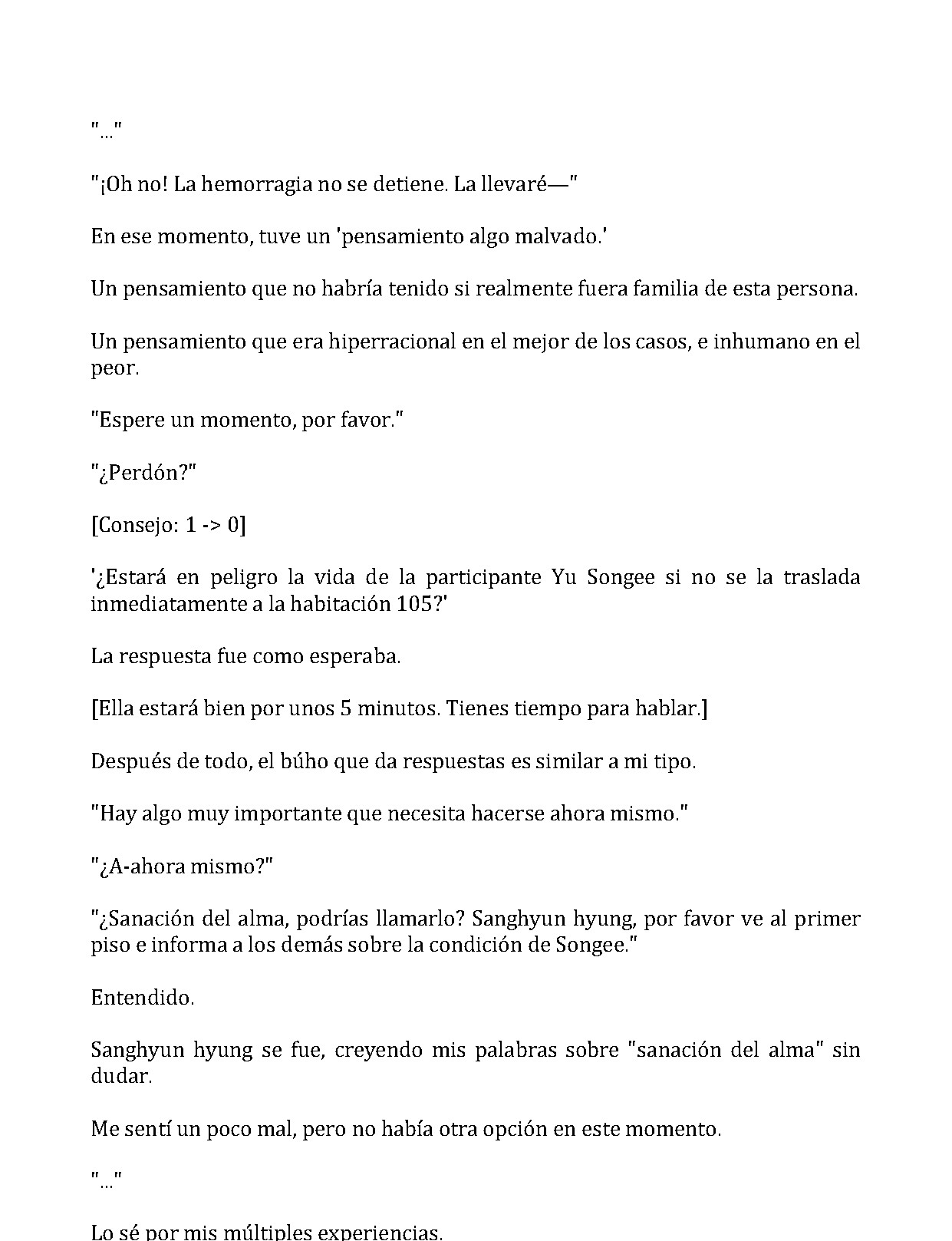 "..."

"¡Oh no! La hemorragia no se detiene. La llevaré—"

En ese momento, tuve un 'pensamiento algo malvado.'

Un pensamiento que no habría tenido si realmente fuera familia de esta persona.

Un pensamiento que era hiperracional en el mejor de los casos, e inhumano en el peor.

"Espere un momento, por favor."

"¿Perdón?"

[Consejo: 1 -> 0]

'¿Estará en peligro la vida de la participante Yu Songee si no se la traslada inmediatamente a la habitación 105?'

La respuesta fue como esperaba.

[Ella estará bien por unos 5 minutos. Tienes tiempo para hablar.]

Después de todo, el búho que da respuestas es similar a mi tipo.

"Hay algo muy importante que necesita hacerse ahora mismo."

"¿A-ahora mismo?"

"¿Sanación del alma, podrías llamarlo? Sanghyun hyung, por favor ve al primer piso e informa a los demás sobre la condición de Songee."

Entendido.

Sanghyun hyung se fue, creyendo mis palabras sobre "sanación del alma" sin dudar.

Me sentí un poco mal, pero no había otra opción en este momento.

"..."

Lo sé por mis múltiples experiencias.